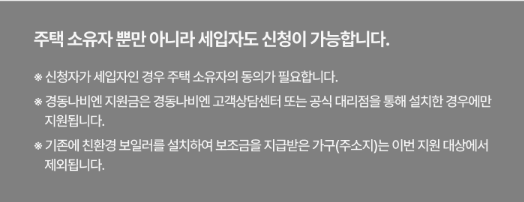 주택 소유자 뿐만 아니라 세입자도 신청이 가능합니다.

※ 신청자가 세입자인 경우 주택 소유자의 동의가 필요합니다.

※ 경동나비엔 지원금은 경동나비엔 고객상담센터 또는 공식 대리점을 통해 설치한 경우에만 지원됩니다.

※ 기존에 친환경 보일러를 설치하여 보조금을 지급받은 가구(주소지)는 이번 지원 대상에서 제외됩니다.